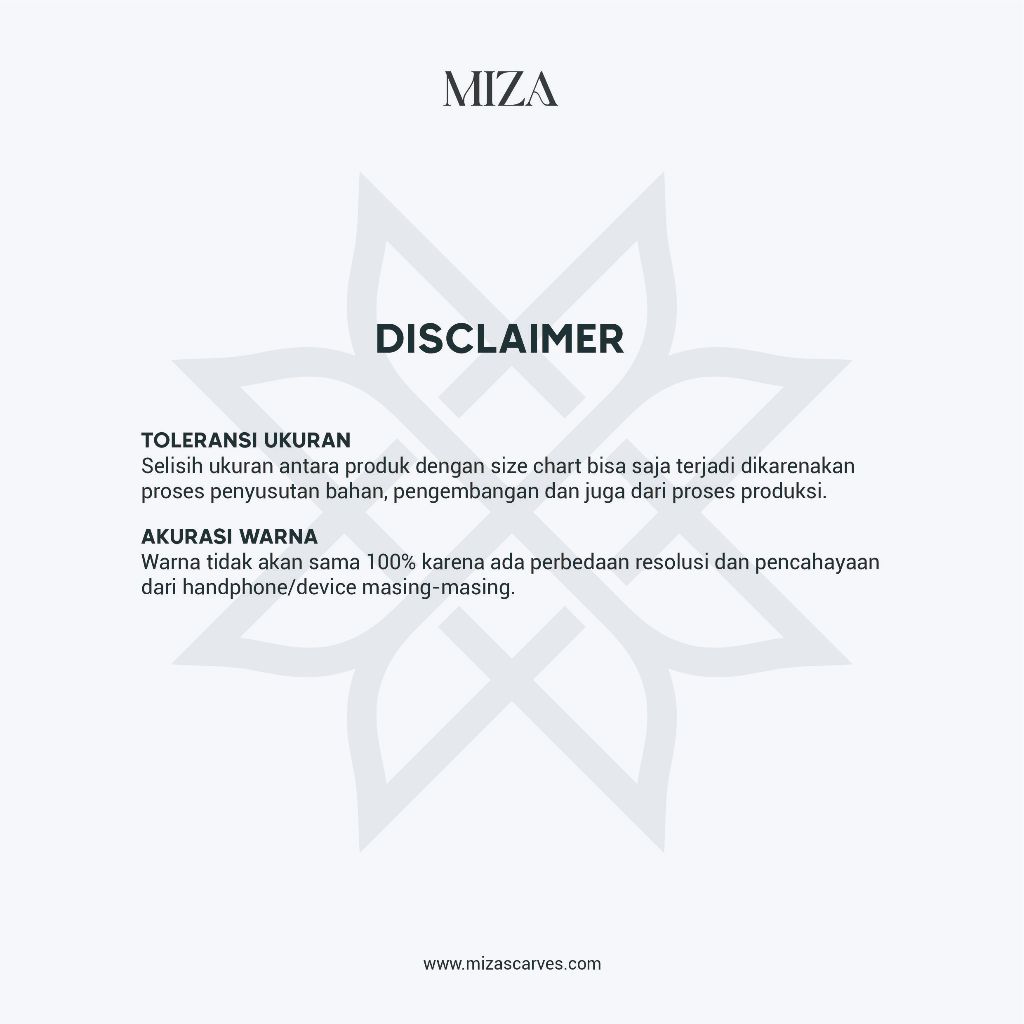 MIZA

DISCLAIMER

TOLERANSI UKURAN
Selisih ukuran antara produk dengan size chart bisa saja terjadi dikarenakan proses penyusutan bahan, pengembangan dan juga dari proses produksi.

AKURASI WARNA
Warna tidak akan sama 100% karena ada perbedaan resolusi dan pencahayaan dari handphone/device masing-masing.

www.mizascarves.com